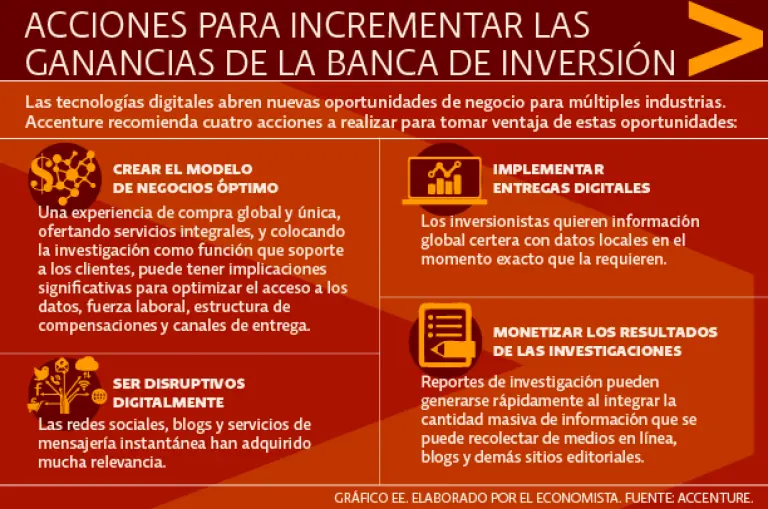 ACCIONES PARA INCREMENTAR LAS GANANCIAS DE LA BANCA DE INVERSIÓN

Las tecnologías digitales abren nuevas oportunidades de negocio para múltiples industrias. Accenture recomienda cuatro acciones a realizar para tomar ventaja de estas oportunidades:

CREAR EL MODELO DE NEGOCIOS ÓPTIMO

Una experiencia de compra global y única, ofertando servicios integrales, y colocando la investigación como función que soporte a los clientes, puede tener implicaciones significativas para optimizar el acceso a los datos, fuerza laboral, estructura de compensaciones y canales de entrega.

SER DISRUPTIVOS DIGITALMENTE

Las redes sociales, blogs y servicios de mensajería instantánea han adquirido mucha relevancia.

IMPLEMENTAR ENTREGAS DIGITALES

Los inversionistas quieren información global certera con datos locales en el momento exacto que la requieren.

MONETIZAR LOS RESULTADOS DE LAS INVESTIGACIONES

Reportes de investigación pueden generarse rápidamente al integrar la cantidad masiva de información que se puede recolectar de medios en línea, blogs y demás sitios editoriales.

GRÁFICO EE. ELABORADO POR EL ECONOMISTA. FUENTE: ACCENTURE.